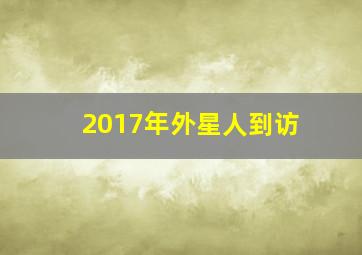 2017年外星人到访